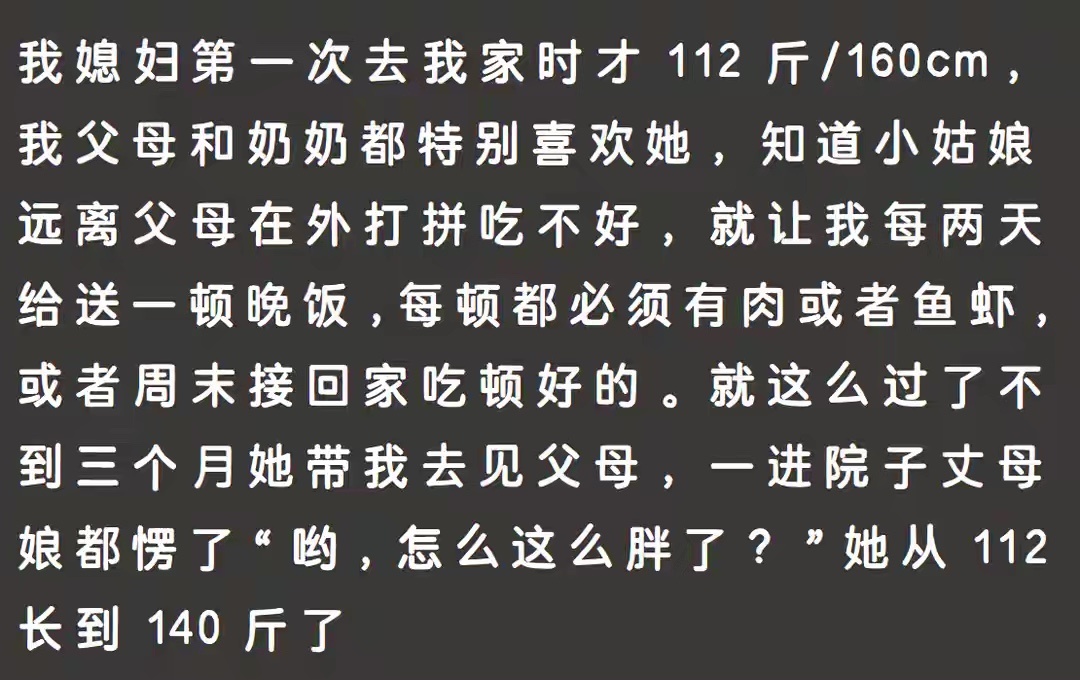 我媳妇第一次去我家时才 112 斤/160cm，我父母和奶奶都特别喜欢她，知道小姑娘远离父母在外打拼吃不好，就让我每两天给送一顿晚饭，每顿都必须有肉或者鱼虾，或者周末接回家吃顿好的。就这么过了不到三个月她带我去见父母，一进院子丈母娘都愣了“哟，怎么这么胖了？”她从 112 长到 140 斤了